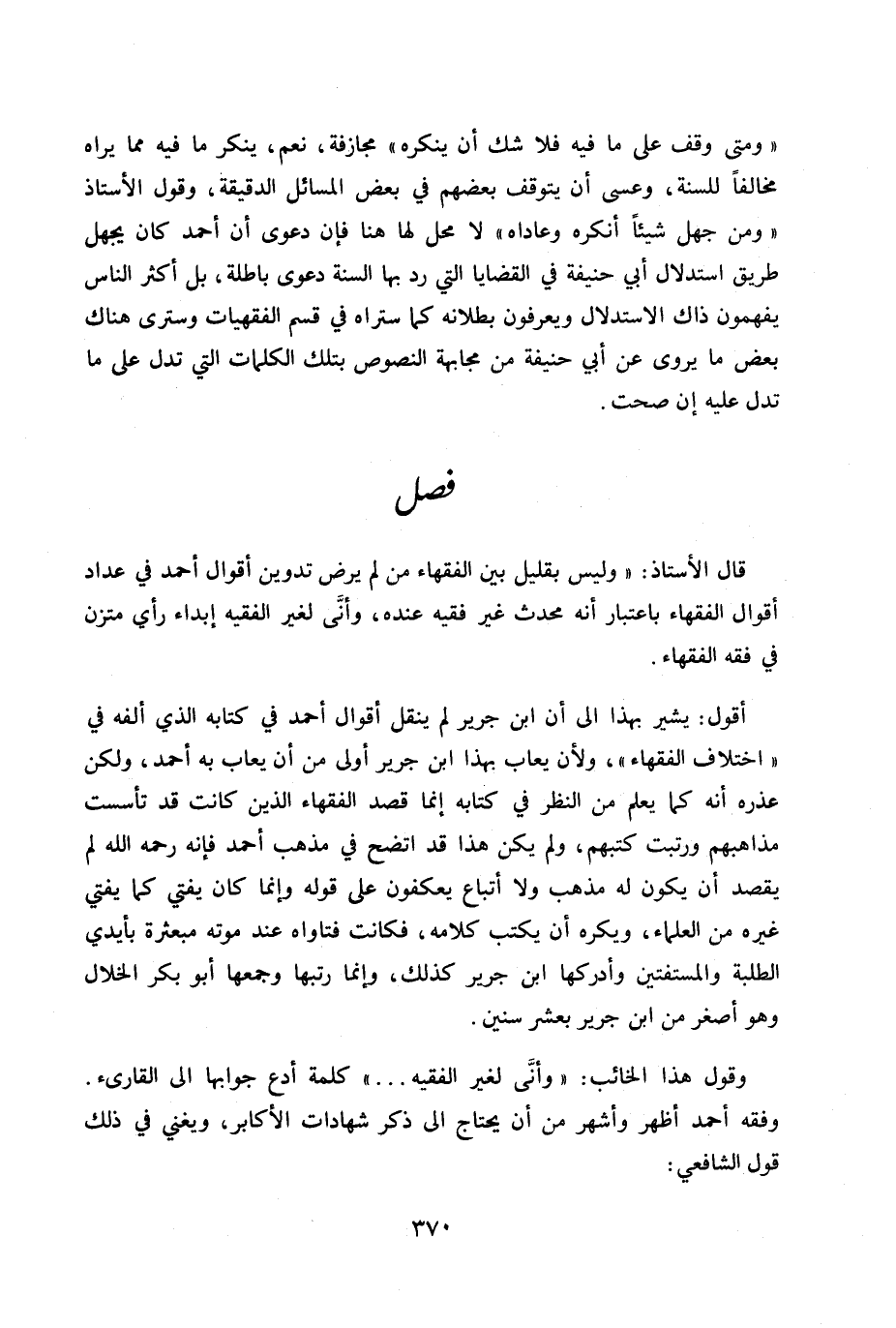 « ومتى وقف على ما فيه فلا شك أن ينكره » مجازفة، نعم، ينكر ما فيه مما يراه مخالفاً للسنة، وعسى أن يتوقف بعضهم في بعض المسائل الدقيقة، وقول الأستاذ « ومن جهل شيئاً أنكره وعاداه » لا محل لها هنا فإن دعوى أن أحمد كان يجهل طريق استدلال أبي حنيفة في القضايا التي رد بها السنة دعوى باطلة، بل أكثر الناس يفهمون ذاك الاستدلال ويعرفون بطلانه كما ستراه في قسم الفقهيات وسترى هناك بعض ما يروى عن أبي حنيفة من مجابهة النصوص بتلك الكلمات التي تدل على ما تدل عليه إن صحت.

فصل

قال الأستاذ: « وليس بقليل بين الفقهاء من لم يرض تدوين أقوال أحمد في عداد أقوال الفقهاء باعتبار أنه محدث غير فقيه عنده، وأنّى لغير الفقيه إبداء رأي متزن في فقه الفقهاء.

أقول: يشير بهذا الى أن ابن جرير لم ينقل أقوال أحمد في كتابه الذي ألفه في « اختلاف الفقهاء »، ولأن يعاب بهذا ابن جرير أولى من أن يعاب به أحمد، ولكن عذره أنه كما يعلم من النظر في كتابه إنما قصد الفقهاء الذين كانت قد تأسست مذاهبهم ورتبت كتبهم، ولم يكن هذا قد اتضح في مذهب أحمد فإنه رحمه الله لم يقصد أن يكون له مذهب ولا أتباع يعكفون على قوله وإنما كان يفتي كما يفتي غيره من العلماء، ويكره أن يكتب كلامه، فكانت فتاواه عند موته مبعثرة بأيدي الطلبة والمستفتين وأدركها ابن جرير كذلك، وإنما رتبها وجمعها أبو بكر الخلال وهو أصغر من ابن جرير بعشر سنين.

وقول هذا الخائب: « وأنّى لغير الفقيه... » كلمة أدع جوابها الى القارىء. وفقه أحمد أظهر وأشهر من أن يحتاج الى ذكر شهادات الأكابر، ويغني في ذلك قول الشافعي:

٣٧٠